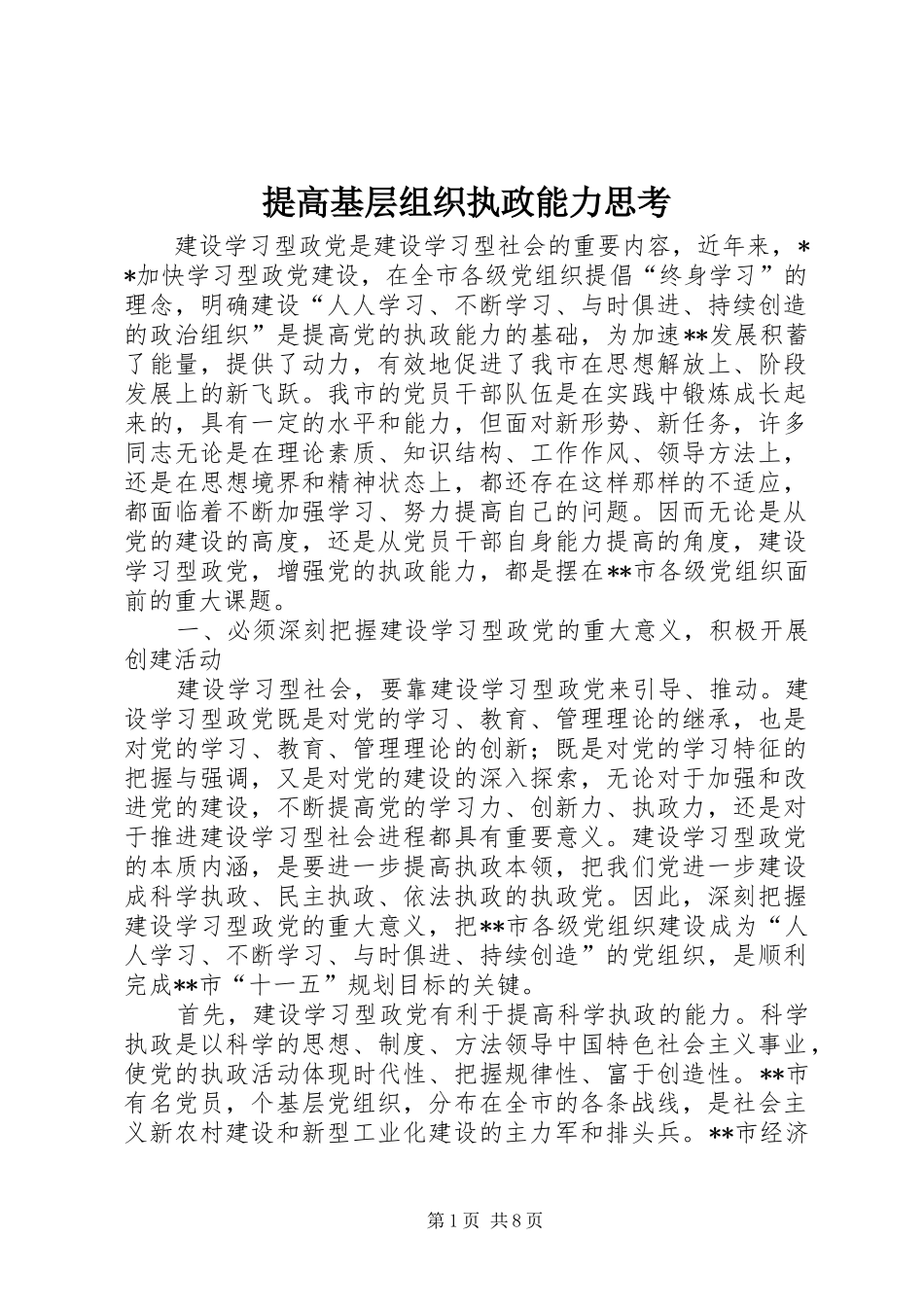 提高基层组织执政能力思考

建设学习型政党是建设学习型社会的重要内容，近年来，**加快学习型政党建设，在全市各级党组织提倡“终身学习”的理念，明确建设“人人学习、不断学习、与时俱进、持续创造的政治组织”是提高党的执政能力的基础，为加速**发展积蓄了能量，提供了动力，有效地促进了我市在思想解放上、阶段发展上的新飞跃。我市的党员干部队伍是在实践中锻炼成长起来的，具有一定的水平和能力，但面对新形势、新任务，许多同志无论是在理论素质、知识结构、工作作风、领导方法上，还是在思想境界和精神状态上，都还存在这样那样的不适应，都面临着不断加强学习、努力提高自己的问题。因而无论是从党的建设的高度，还是从党员干部自身能力提高的角度，建设学习型政党，增强党的执政能力，都是摆在**市各级党组织面前的重大课题。

一、必须深刻把握建设学习型政党的重大意义，积极开展创建活动

建设学习型社会，要靠建设学习型政党来引导、推动。建设学习型政党既是对党的学习、教育、管理理论的继承，也是对党的学习、教育、管理理论的创新；既是对党的学习特征的把握与强调，又是对党的建设的深入探索，无论对于加强和改进党的建设，不断提高党的学习力、创新力、执政力，还是对于推进建设学习型社会进程都具有重要意义。建设学习型政党的本质内涵，是要进一步提高执政本领，把我们党进一步建设成科学执政、民主执政、依法执政的执政党。因此，深刻把握建设学习型政党的重大意义，把**市各级党组织建设成为“人人学习、不断学习、与时俱进、持续创造”的党组织，是顺利完成**市“十一五”规划目标的关键。

首先，建设学习型政党有利于提高科学执政的能力。科学执政是以科学的思想、制度、方法领导中国特色社会主义事业，使党的执政活动体现时代性、把握规律性、富于创造性。**市有名党员，个基层党组织，分布在全市的各条战线，是社会主义新农村建设和新型工业化建设的主力军和排头兵。**市经济

第1页 共8页